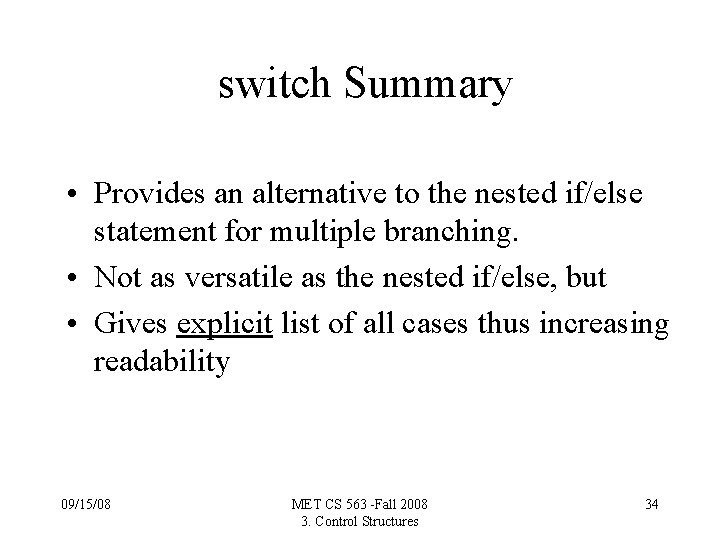 switch Summary

• Provides an alternative to the nested if/else statement for multiple branching.
• Not as versatile as the nested if/else, but
• Gives explicit list of all cases thus increasing readability

09/15/08

MET CS 563 -Fall 2008
3. Control Structures

34